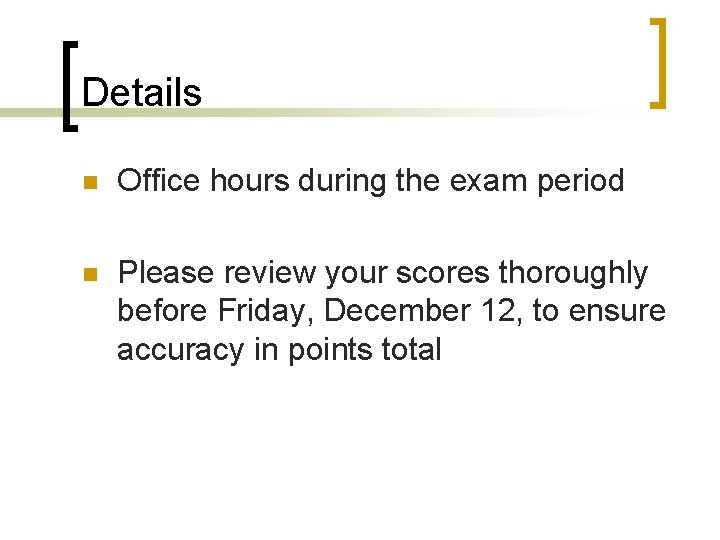 Details

• Office hours during the exam period

• Please review your scores thoroughly before Friday, December 12, to ensure accuracy in points total